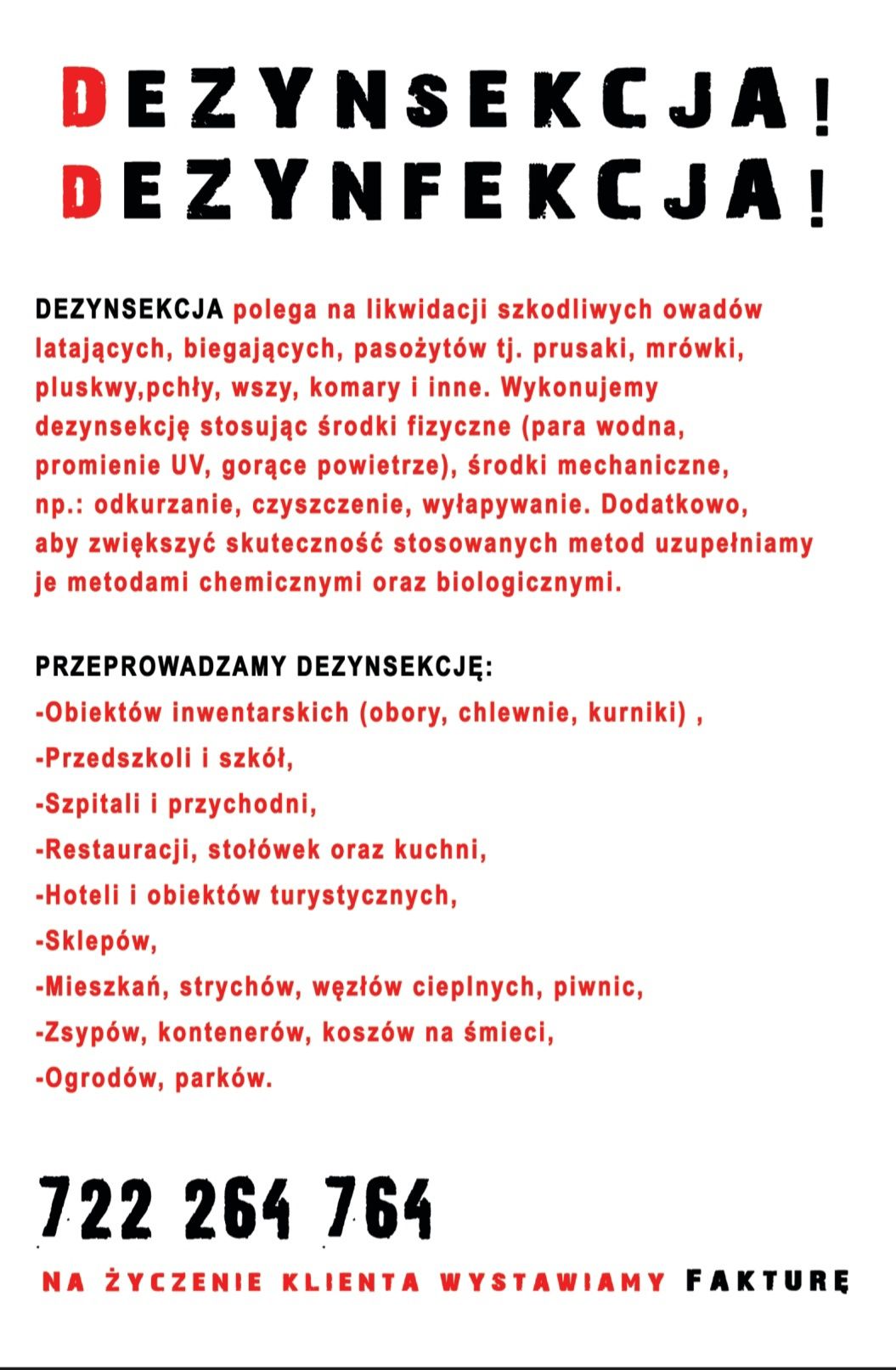 DEZYNSEKCJA!
DEZYNFEKCJA!

DEZYNSEKCJA polega na likwidacji szkodliwych owadów latających, biegających, pasożytów tj. prusaki, mrówki, pluskwy,pchły, wszy, komary i inne. Wykonujemy dezynsekcję stosując środki fizyczne (para wodna, promienie UV, gorące powietrze), środki mechaniczne, np.: odkurzanie, czyszczenie, wyłapywanie. Dodatkowo, aby zwiększyć skuteczność stosowanych metod uzupełniamy je metodami chemicznymi oraz biologicznymi.

PRZEPROWADZAMY DEZYNSEKCJĘ:
-Obiektów inwentarskich (obory, chlewnie, kurniki) ,
-Przedszkoli i szkół,
-Szpitali i przychodni,
-Restauracji, stołówek oraz kuchni,
-Hoteli i obiektów turystycznych,
-Sklepów,
-Mieszkań, strychów, węzłów cieplnych, piwnic,
-Zsypów, kontenerów, koszów na śmieci,
-Ogrodów, parków.

722 264 764

NA ŻYCZENIE KLIENTA WYSTAWIAMY FAKTURĘ